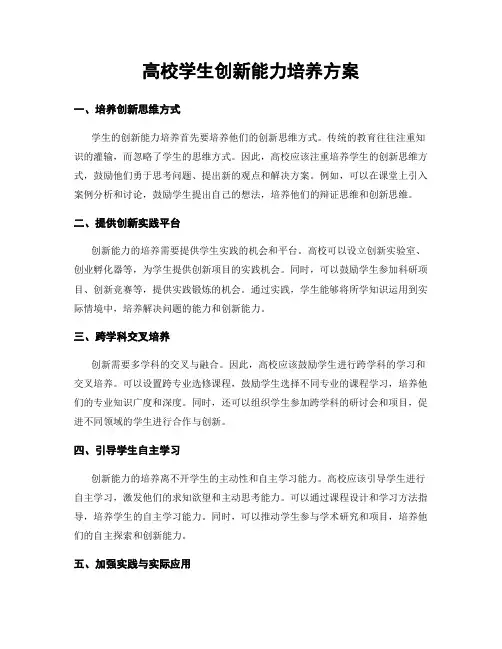 高校学生创新能力培养方案

一、培养创新思维方式

学生的创新能力培养首先要培养他们的创新思维方式。传统的教育往往注重知识的灌输，而忽略了学生的思维方式。因此，高校应该注重培养学生的创新思维方式，鼓励他们勇于思考问题、提出新的观点和解决方案。例如，可以在课堂上引入案例分析和讨论，鼓励学生提出自己的想法，培养他们的辩证思维和创新思维。

二、提供创新实践平台

创新能力的培养需要提供学生实践的机会和平台。高校可以设立创新实验室、创业孵化器等，为学生提供创新项目的实践机会。同时，可以鼓励学生参加科研项目、创新竞赛等，提供实践锻炼的机会。通过实践，学生能够将所学知识运用到实际情境中，培养解决问题的能力和创新能力。

三、跨学科交叉培养

创新需要多学科的交叉与融合。因此，高校应该鼓励学生进行跨学科的学习和交叉培养。可以设置跨专业选修课程，鼓励学生选择不同专业的课程学习，培养他们的专业知识广度和深度。同时，还可以组织学生参加跨学科的研讨会和项目，促进不同领域的学生进行合作与创新。

四、引导学生自主学习

创新能力的培养离不开学生的主动性和自主学习能力。高校应该引导学生进行自主学习，激发他们的求知欲望和主动思考能力。可以通过课程设计和学习方法指导，培养学生的自主学习能力。同时，可以推动学生参与学术研究和项目，培养他们的自主探索和创新能力。

五、加强实践与实际应用